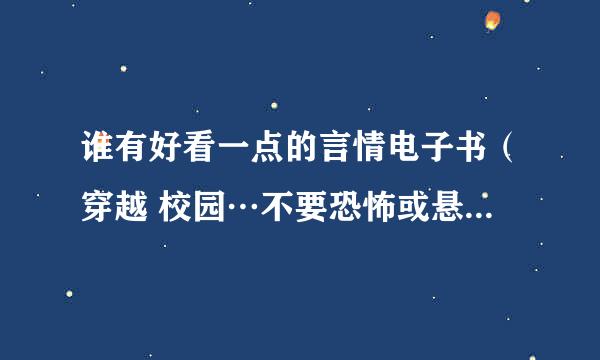 谁有好看一点的言情电子书（穿越 校园…不要恐怖或悬...